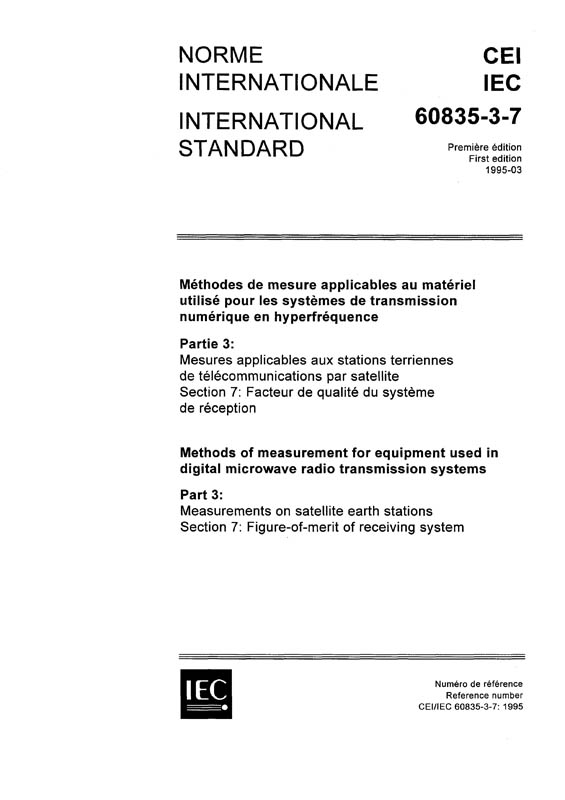 NORME INTERNATIONALE

INTERNATIONAL STANDARD

CEI IEC

60835-3-7

Première édition
First edition
1995-03

Méthodes de mesure applicables au matériel utilisé pour les systèmes de transmission numérique en hyperfréquence

Partie 3:
Mesures applicables aux stations terriennes de télécommunications par satellite
Section 7: Facteur de qualité du système de réception

Methods of measurement for equipment used in digital microwave radio transmission systems

Part 3:
Measurements on satellite earth stations
Section 7: Figure-of-merit of receiving system

IEC

Numéro de référence
Reference number
CEI/IEC 60835-3-7: 1995